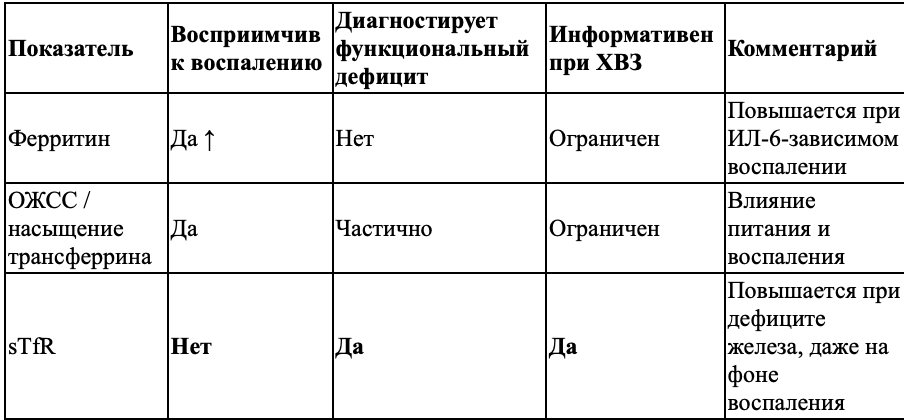 | Показатель | Восприимчив к воспалению | Диагностирует функциональный дефицит | Информативен при ХВЗ | Комментарий |
|---|---|---|---|---|
| Ферритин | Да ↑ | Нет | Ограничен | Повышается при ИЛ-6-зависимом воспалении |
| ОЖСС / насыщение трансферрина | Да | Частично | Ограничен | Влияние питания и воспаления |
| sTfR | **Нет** | **Да** | **Да** | Повышается при дефиците железа, даже на фоне воспаления |